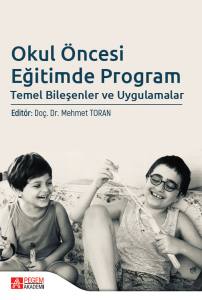 Okul Öncesi Eğitimde Program
Temel Bileşenler ve Uygulamalar

Editör: Doç. Dr. Mehmet TORAN

PEGEM AKADEMİ